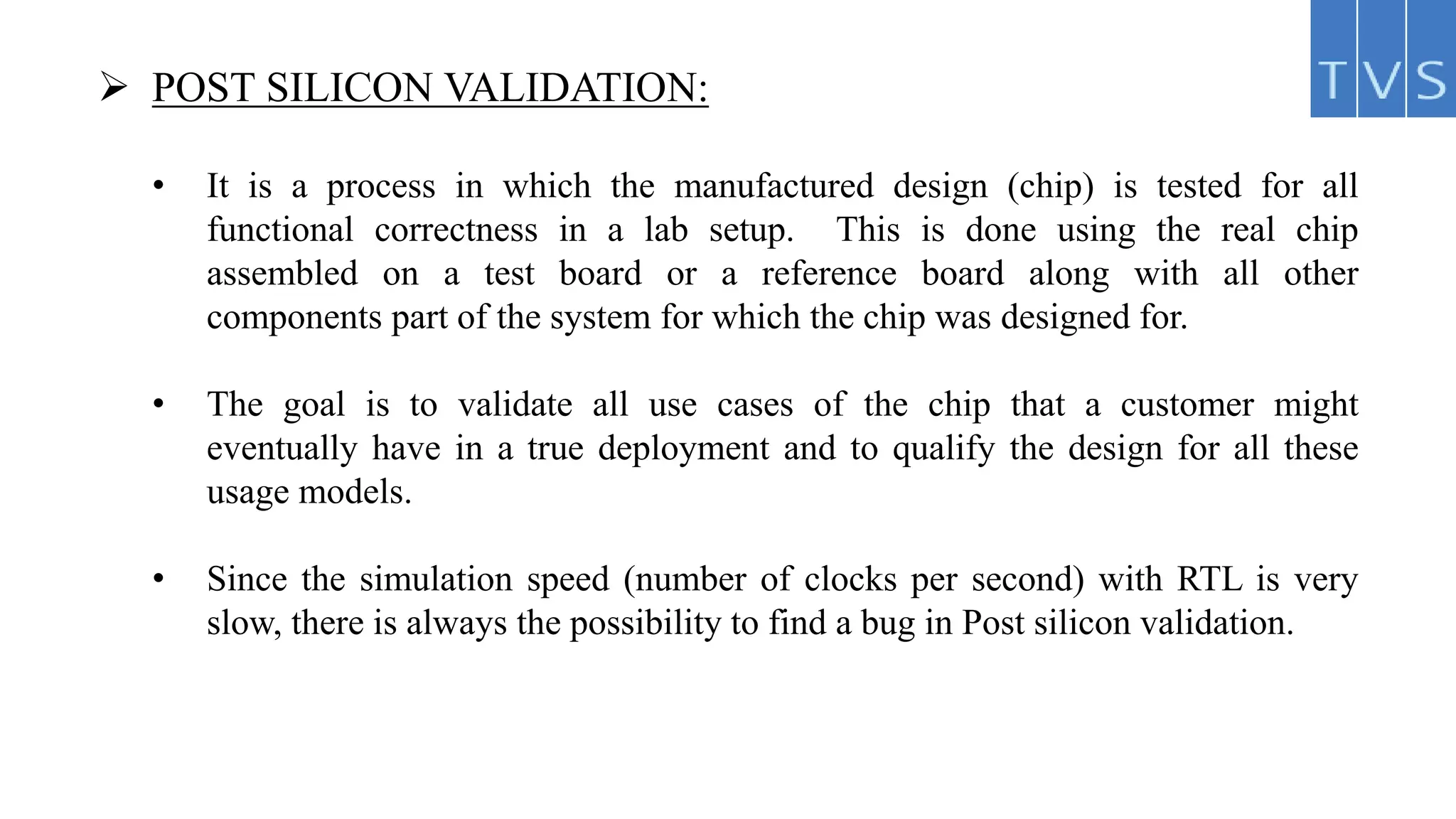 TVS

➢ POST SILICON VALIDATION:

• It is a process in which the manufactured design (chip) is tested for all functional correctness in a lab setup. This is done using the real chip assembled on a test board or a reference board along with all other components part of the system for which the chip was designed for.

• The goal is to validate all use cases of the chip that a customer might eventually have in a true deployment and to qualify the design for all these usage models.

• Since the simulation speed (number of clocks per second) with RTL is very slow, there is always the possibility to find a bug in Post silicon validation.